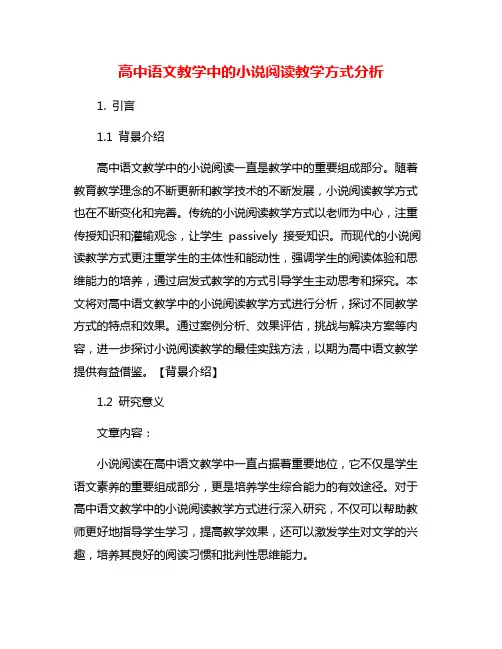 高中语文教学中的小说阅读教学方式分析

1. 引言

1.1 背景介绍

高中语文教学中的小说阅读一直是教学中的重要组成部分。随着教育教学理念的不断更新和教学技术的不断发展，小说阅读教学方式也在不断变化和完善。传统的小说阅读教学方式以老师为中心，注重传授知识和灌输观念，让学生 passively 接受知识。而现代的小说阅读教学方式更注重学生的主体性和能动性，强调学生的阅读体验和思维能力的培养，通过启发式教学的方式引导学生主动思考和探究。本文将对高中语文教学中的小说阅读教学方式进行分析，探讨不同教学方式的特点和效果。通过案例分析、效果评估，挑战与解决方案等内容，进一步探讨小说阅读教学的最佳实践方法，以期为高中语文教学提供有益借鉴。【背景介绍】

1.2 研究意义

文章内容：

小说阅读在高中语文教学中一直占据着重要地位，它不仅是学生语文素养的重要组成部分，更是培养学生综合能力的有效途径。对于高中语文教学中的小说阅读教学方式进行深入研究，不仅可以帮助教师更好地指导学生学习，提高教学效果，还可以激发学生对文学的兴趣，培养其良好的阅读习惯和批判性思维能力。